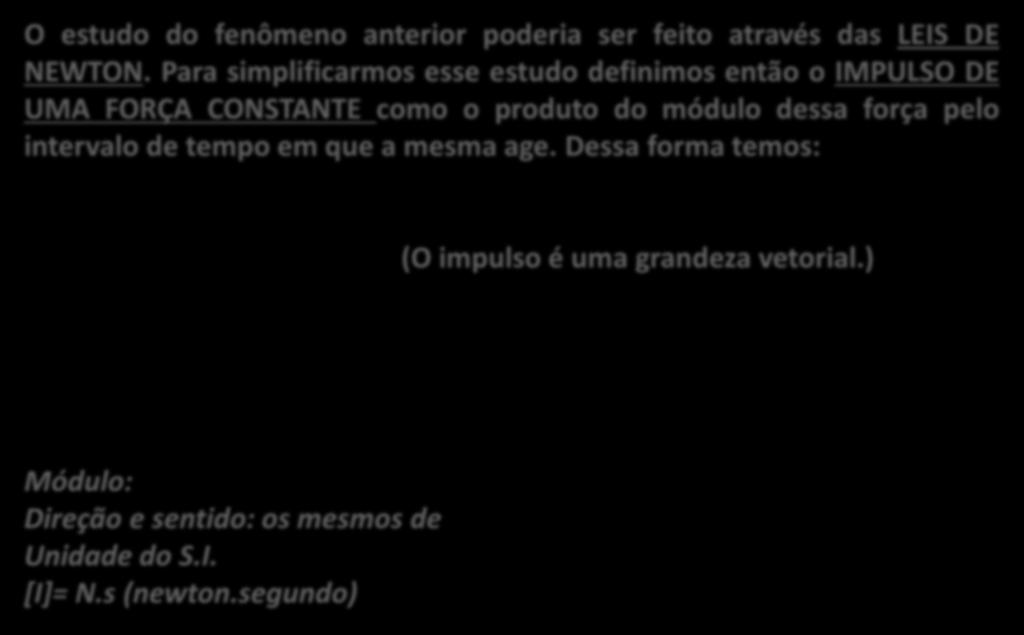 O estudo do fenômeno anterior poderia ser feito através das LEIS DE NEWTON. Para simplificarmos esse estudo definimos então o IMPULSO DE UMA FORÇA CONSTANTE como o produto do módulo dessa força pelo intervalo de tempo em que a mesma age. Dessa forma temos:

(O impulso é uma grandeza vetorial.)

Módulo:
Direção e sentido: os mesmos de
Unidade do S.I.
[I]= N.s (newton.segundo)